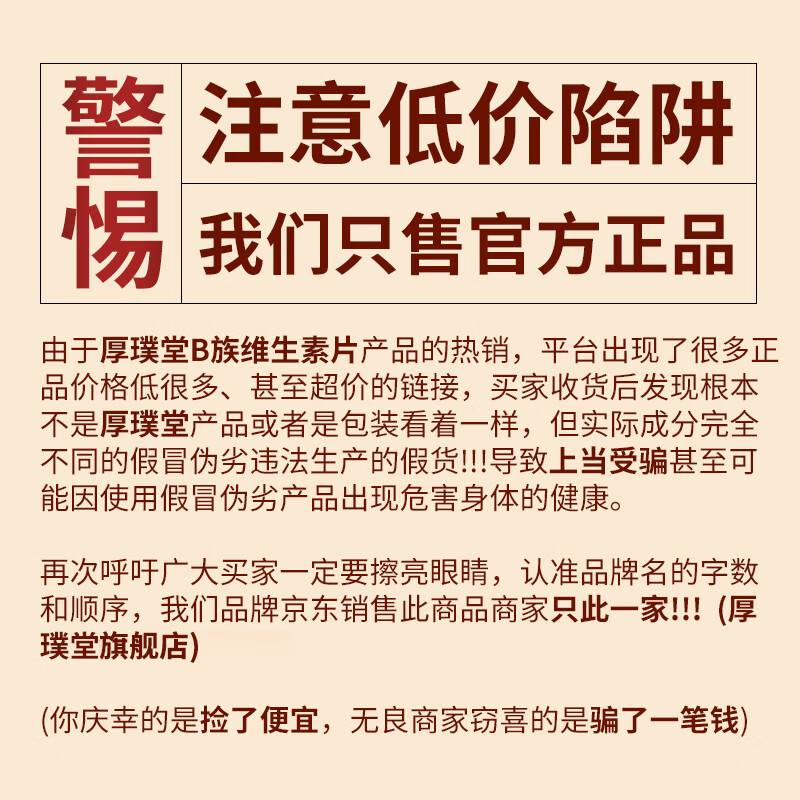 警惕

注意低价陷阱

我们只售官方正品

由于厚璞堂B族维生素片产品的热销，平台出现了很多正品价格低很多、甚至超价的链接，买家收货后发现根本不是厚璞堂产品或者是包装看着一样，但实际成分完全不同的假冒伪劣违法生产的假货!!!导致上当受骗甚至可能因使用假冒伪劣产品出现危害身体的健康。

再次呼吁广大买家一定要擦亮眼睛，认准品牌名的字数和顺序，我们品牌京东销售此商品商家只此一家!!! (厚璞堂旗舰店)

(你庆幸的是捡了便宜，无良商家窃喜的是骗了一笔钱)